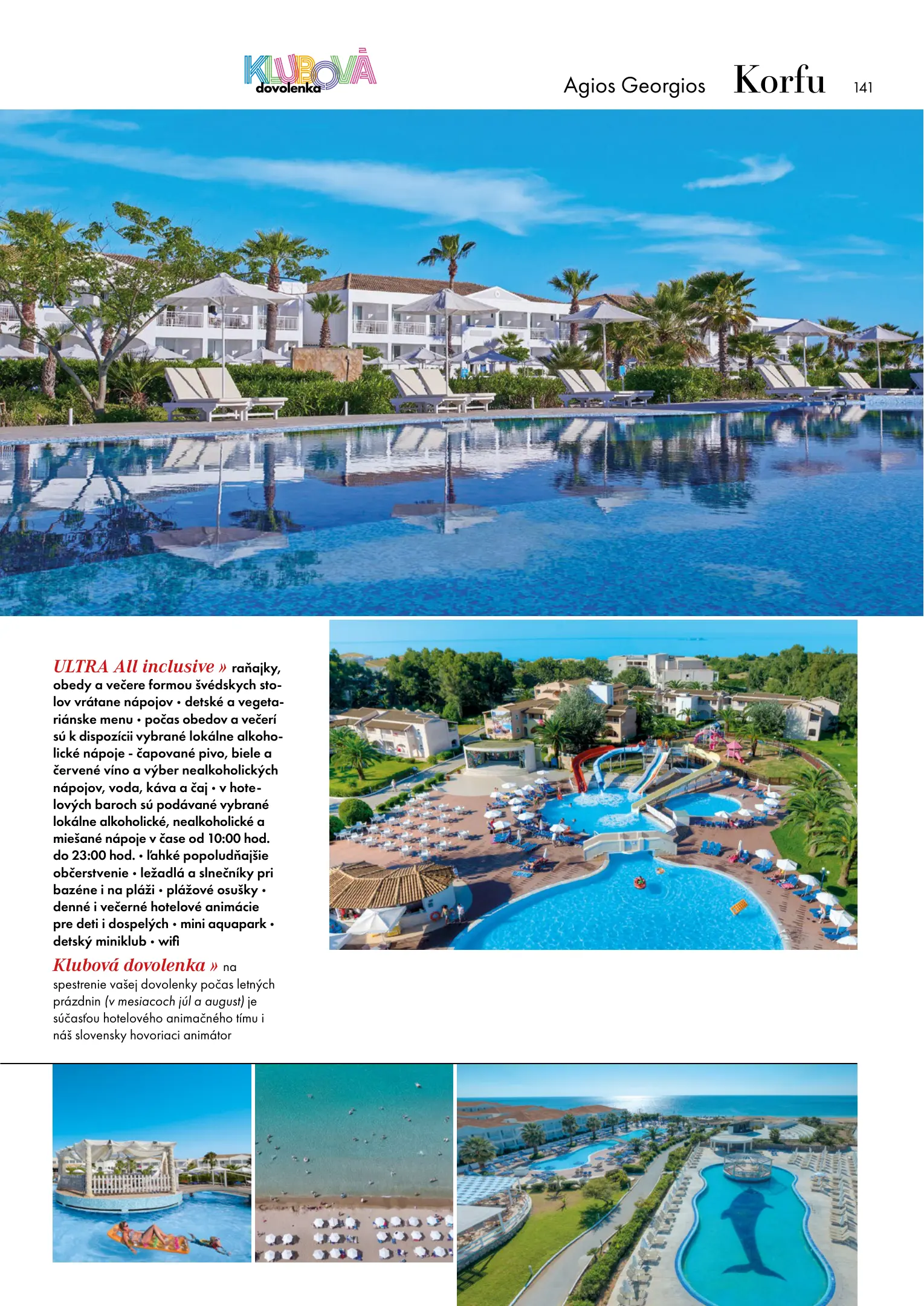 KLUBOVÁ dovolenka

Agios Georgios Korfu 141

ULTRA All inclusive » raňajky, obedy a večere formou švédskych stolov vrátane nápojov • detské a vegetariánske menu • počas obedov a večerí sú k dispozícii vybrané lokálne alkoholické nápoje - čapované pivo, biele a červené víno a výber nealkoholických nápojov, voda, káva a čaj • v hotelových baroch sú podávané vybrané lokálne alkoholické, nealkoholické a miešané nápoje v čase od 10:00 hod. do 23:00 hod. • ľahké popoludňajšie občerstvenie • ležadlá a slnečníky pri bazéne i na pláži • plážové osušky • denné i večerné hotelové animácie pre deti i dospelých • mini aquapark • detský miniklub • wifi

Klubová dovolenka » na spestrenie vašej dovolenky počas letných prázdnin (v mesiacoch júl a august) je súčasťou hotelového animačného tímu i náš slovensky hovoriaci animátor